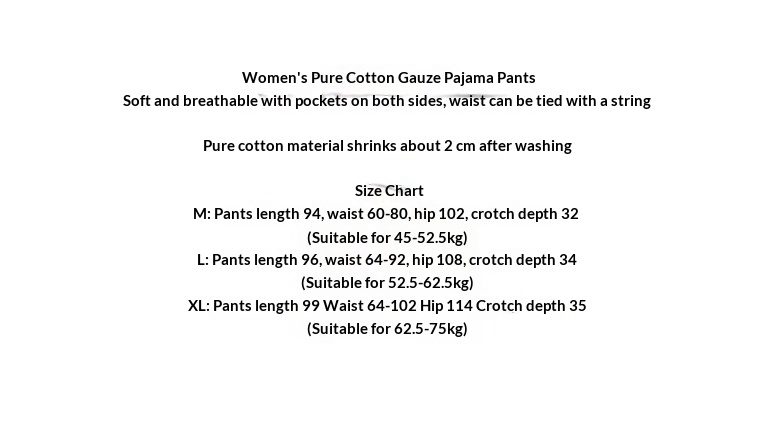 Women's Pure Cotton Gauze Pajama Pants
Soft and breathable with pockets on both sides, waist can be tied with a string

Pure cotton material shrinks about 2 cm after washing

Size Chart
M: Pants length 94, waist 60-80, hip 102, crotch depth 32
(Suitable for 45-52.5kg)
L: Pants length 96, waist 64-92, hip 108, crotch depth 34
(Suitable for 52.5-62.5kg)
XL: Pants length 99 Waist 64-102 Hip 114 Crotch depth 35
(Suitable for 62.5-75kg)